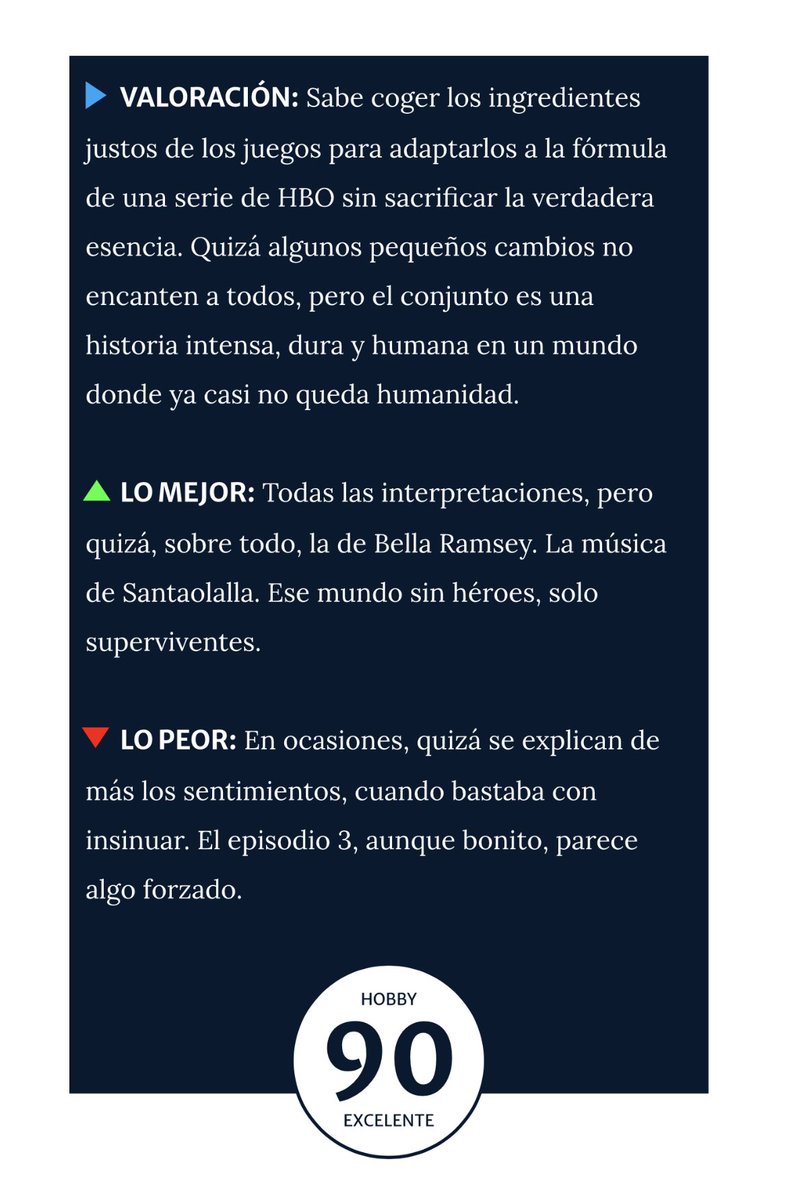 VALORACIÓN: Sabe coger los ingredientes justos de los juegos para adaptarlos a la fórmula de una serie de HBO sin sacrificar la verdadera esencia. Quizá algunos pequeños cambios no encanten a todos, pero el conjunto es una historia intensa, dura y humana en un mundo donde ya casi no queda humanidad.

LO MEJOR: Todas las interpretaciones, pero quizá, sobre todo, la de Bella Ramsey. La música de Santaolalla. Ese mundo sin héroes, solo superviventes.

LO PEOR: En ocasiones, quizá se explican de más los sentimientos, cuando bastaba con insinuar. El episodio 3, aunque bonito, parece algo forzado.

HOBBY
90
EXCELENTE